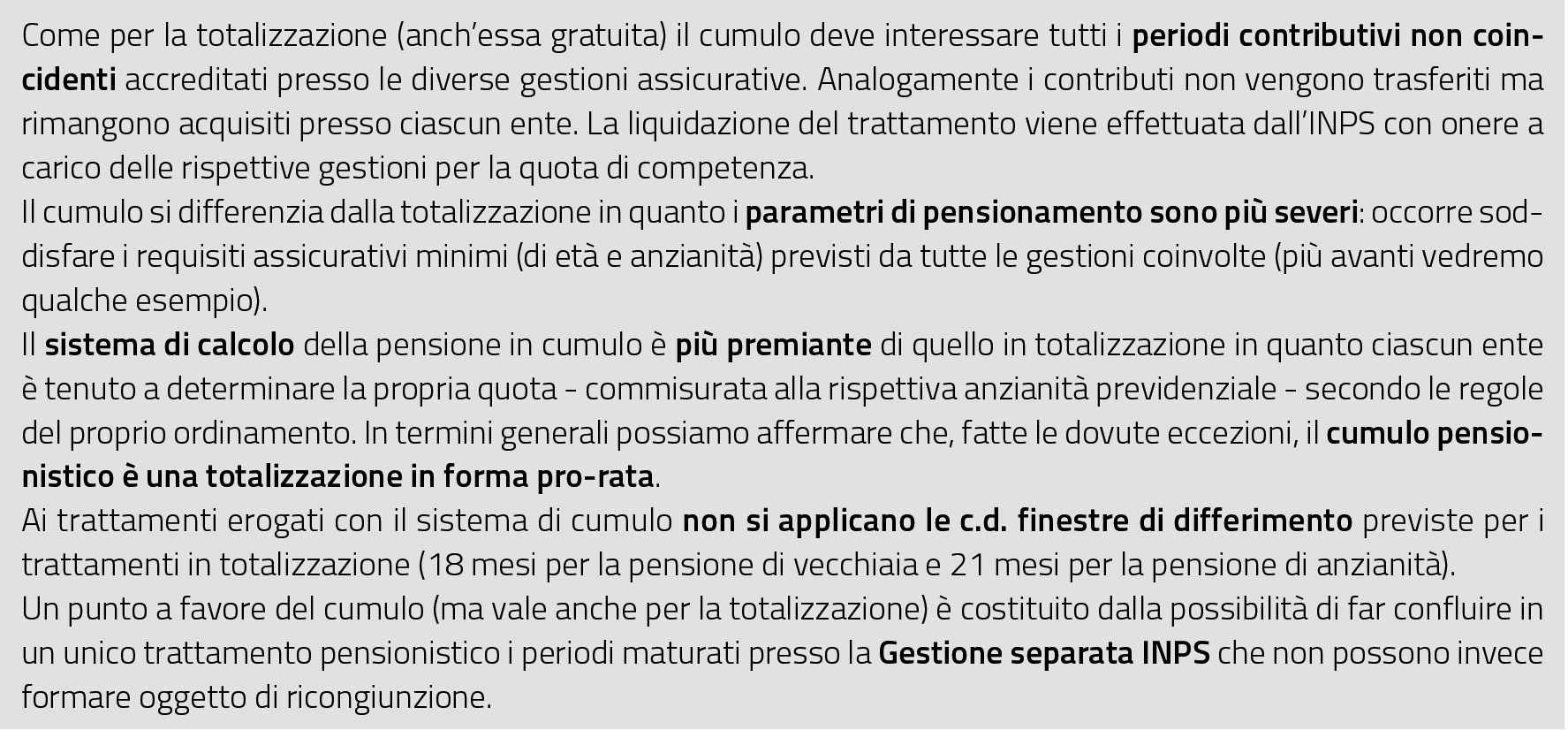 Come per la totalizzazione (anch'essa gratuita) il cumulo deve interessare tutti i periodi contributivi non coincidenti accreditati presso le diverse gestioni assicurative. Analogamente i contributi non vengono trasferiti ma rimangono acquisiti presso ciascun ente. La liquidazione del trattamento viene effettuata dall'INPS con onere a carico delle rispettive gestioni per la quota di competenza.
Il cumulo si differenzia dalla totalizzazione in quanto i parametri di pensionamento sono più severi: occorre soddisfare i requisiti assicurativi minimi (di età e anzianità) previsti da tutte le gestioni coinvolte (più avanti vedremo qualche esempio).
Il sistema di calcolo della pensione in cumulo è più premiante di quello in totalizzazione in quanto ciascun ente è tenuto a determinare la propria quota - commisurata alla rispettiva anzianità previdenziale - secondo le regole del proprio ordinamento. In termini generali possiamo affermare che, fatte le dovute eccezioni, il cumulo pensionistico è una totalizzazione in forma pro-rata.
Ai trattamenti erogati con il sistema di cumulo non si applicano le c.d. finestre di differimento previste per i trattamenti in totalizzazione (18 mesi per la pensione di vecchiaia e 21 mesi per la pensione di anzianità).
Un punto a favore del cumulo (ma vale anche per la totalizzazione) è costituito dalla possibilità di far confluire in un unico trattamento pensionistico i periodi maturati presso la Gestione separata INPS che non possono invece formare oggetto di ricongiunzione.